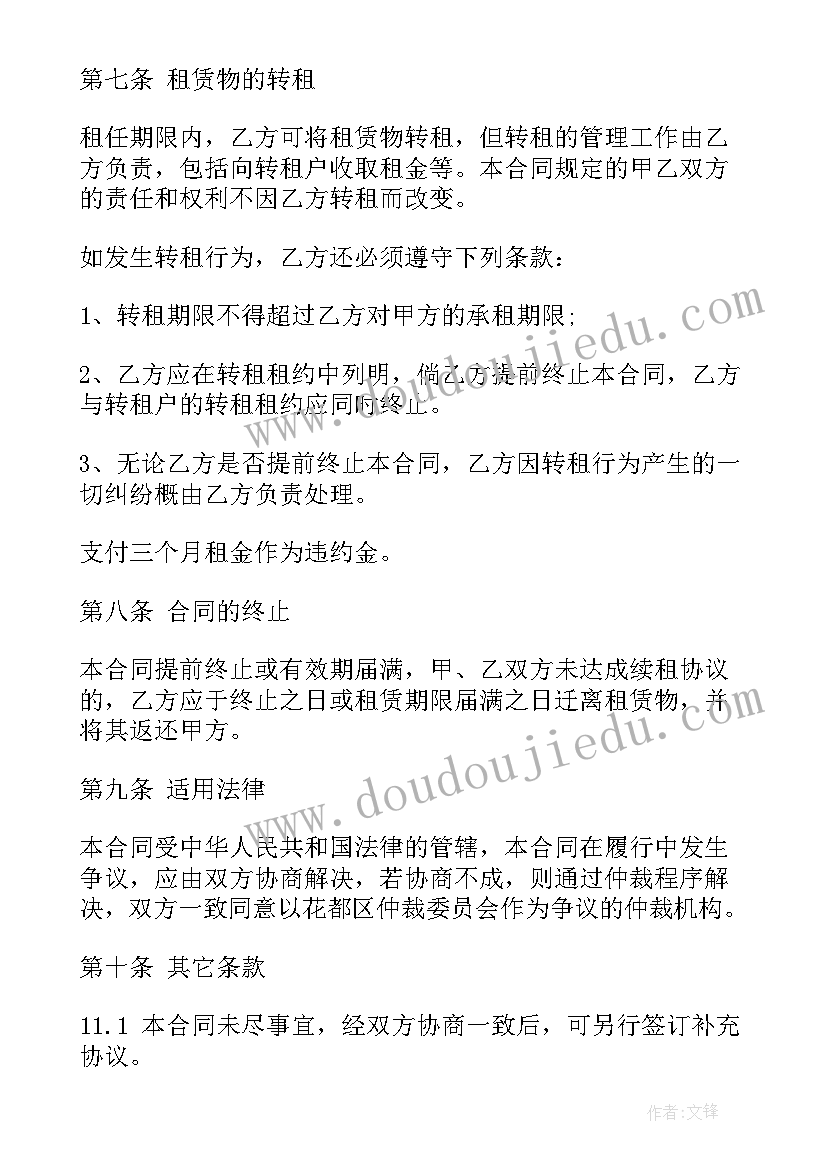 第七条 租赁物的转租

租任期限内，乙方可将租赁物转租，但转租的管理工作由乙方负责，包括向转租户收取租金等。本合同规定的甲乙双方的责任和权利不因乙方转租而改变。

如发生转租行为，乙方还必须遵守下列条款：

1、转租期限不得超过乙方对甲方的承租期限;

2、乙方应在转租租约中列明，倘乙方提前终止本合同，乙方与转租户的转租租约应同时终止。

3、无论乙方是否提前终止本合同，乙方因转租行为产生的一切纠纷概由乙方负责处理。

支付三个月租金作为违约金。

第八条 合同的终止

本合同提前终止或有效期届满，甲、乙双方未达成续租协议的，乙方应于终止之日或租赁期限届满之日迁离租赁物，并将其返还甲方。

第九条 适用法律

本合同受中华人民共和国法律的管辖，本合同在履行中发生争议，应由双方协商解决，若协商不成，则通过仲裁程序解决，双方一致同意以花都区仲裁委员会作为争议的仲裁机构。

第十条 其它条款

11.1 本合同未尽事宜，经双方协商一致后，可另行签订补充协议。

www.doudoujiedu.com

www.doudoujiedu.com

作者:文锋